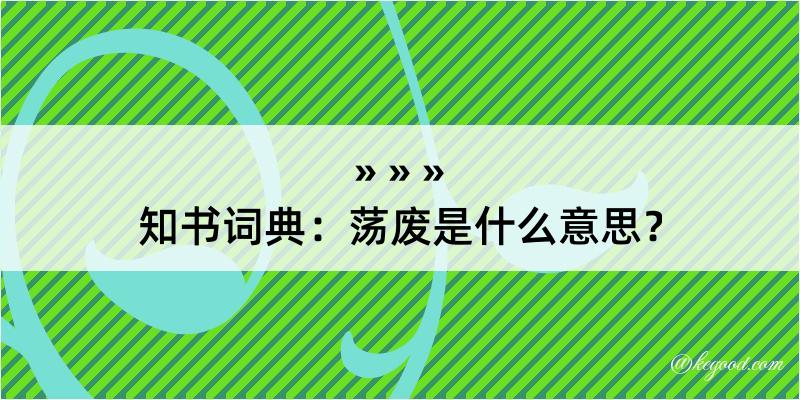 » » »
知书词典：荡废是什么意思？

@keyood.com